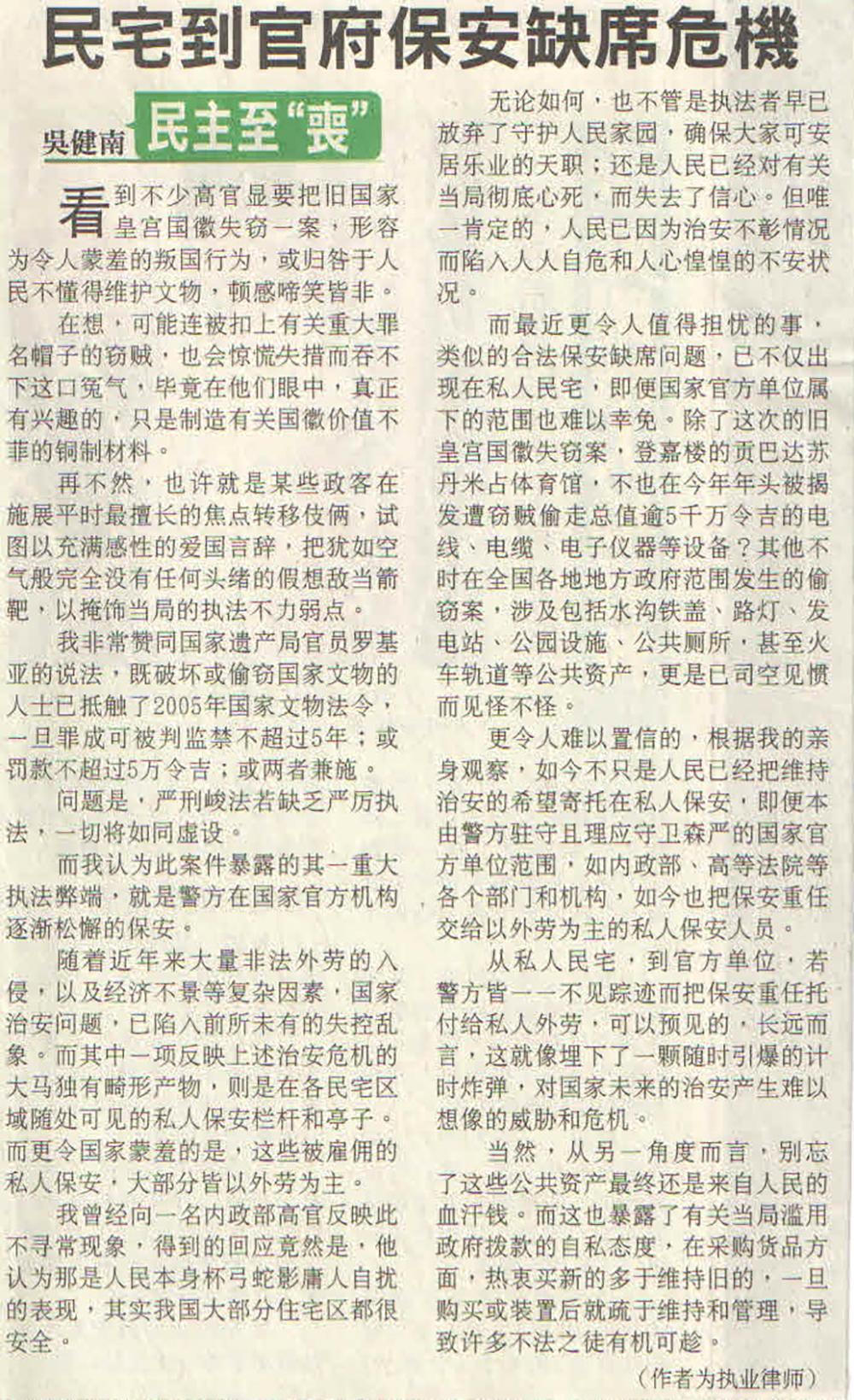 民宅到官府保安缺席危機

吳健南 民主至“喪”

看到不少高官显要把旧国家皇宫国徽失窃一案，形容为令人蒙羞的叛国行为，或归咎于人民不懂得维护文物，顿感啼笑皆非。

在想，可能连被扣上有关重大罪名帽子的窃贼，也会惊慌失措而吞不下这口冤气，毕竟在他们眼中，真正有兴趣的，只是制造有关国徽价值不菲的铜制材料。

再不然，也许就是某些政客在施展平时最擅长的焦点转移伎俩，试图以充满感性的爱国言辞，把犹如空气般完全没有任何头绪的假想敌当箭靶，以掩饰当局的执法不力弱点。

我非常赞同国家遗产局官员罗基亚的说法，既破坏或偷窃国家文物的人士已抵触了2005年国家文物法令，一旦罪成可被判监禁不超过5年；或罚款不超过5万令吉；或两者兼施。

问题是，严刑峻法若缺乏严厉执法，一切将如同虚设。

而我认为此案件暴露的其一重大执法弊端，就是警方在国家官方机构逐渐松懈的保安。

随着近年来大量非法外劳的入侵，以及经济不景等复杂因素，国家治安问题，已陷入前所未有的失控乱象。而其中一项反映上述治安危机的大马独有畸形产物，则是在各民宅区域随处可见的私人保安栏杆和亭子。而更令国家蒙羞的是，这些被雇佣的私人保安，大部分皆以外劳为主。

我曾经向一名内政部高官反映此不寻常现象，得到的回应竟然是，他认为那是人民本身杯弓蛇影庸人自扰的表现，其实我国大部分住宅区都很安全。

无论如何，也不管是执法者早已放弃了守护人民家园，确保大家可安居乐业的天职；还是人民已经对有关当局彻底心死，而失去了信心。但唯一肯定的，人民已因为治安不彰情况而陷入人人自危和人心惶惶的不安状况。

而最近更令人值得担忧的事，类似的合法保安缺席问题，已不仅出现在私人民宅，即便国家官方单位属下的范围也难以幸免。除了这次的旧皇宫国徽失窃案，登嘉楼的贡巴达苏丹米占体育馆，不也在今年年头被揭发遭窃贼偷走总值逾5千万令吉的电线、电缆、电子仪器等设备？其他不时在全国各地地方政府范围发生的偷窃案，涉及包括水沟铁盖、路灯、发电站、公园设施、公共厕所，甚至火车轨道等公共资产，更是已司空见惯而见怪不怪。

更令人难以置信的，根据我的亲身观察，如今不只是人民已经把维持治安的希望寄托在私人保安，即便本由警方驻守且理应守卫森严的国家官方单位范围，如内政部、高等法院等各个部门和机构，如今也把保安重任交给以外劳为主的私人保安人员。

从私人民宅，到官方单位，若警方皆一一不见踪迹而把保安重任托付给私人外劳，可以预见的，长远而言，这就像埋下了一颗随时引爆的计时炸弹，对国家未来的治安产生难以想像的威胁和危机。

当然，从另一角度而言，别忘了这些公共资产最终还是来自人民的血汗钱。而这也暴露了有关当局滥用政府拨款的自私态度，在采购货品方面，热衷买新的多于维持旧的，一旦购买或装置后就疏于维持和管理，导致许多不法之徒有机可趁。

（作者为执业律师）